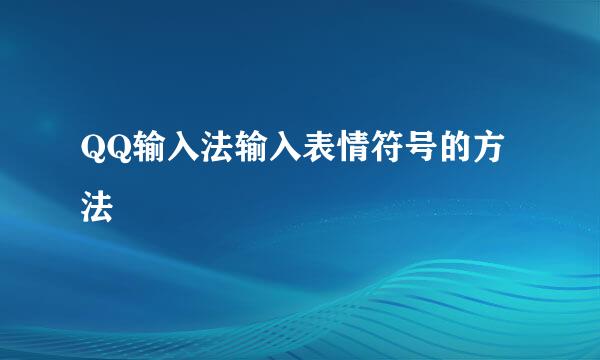 QQ输入法输入表情符号的方法